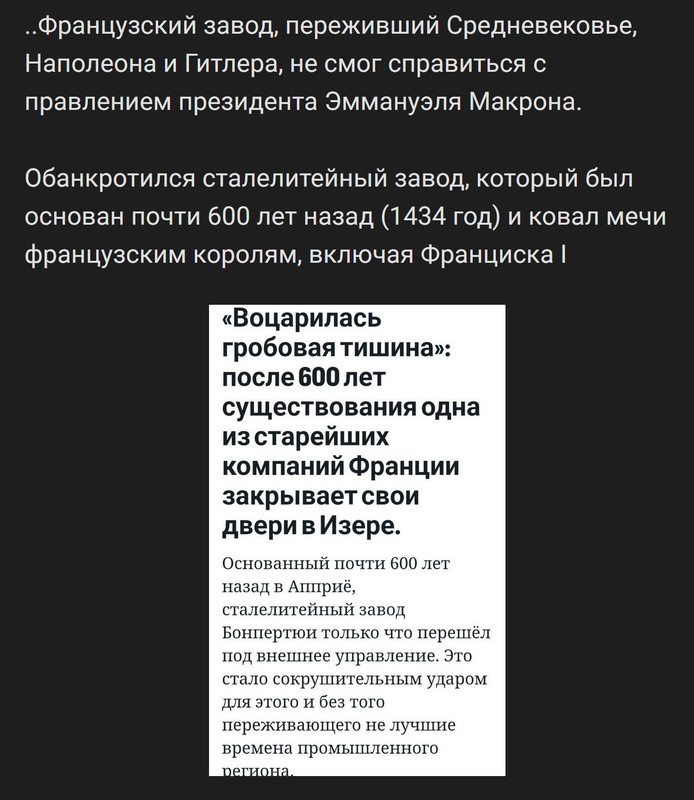 ..Французский завод, переживший Средневековье, Наполеона и Гитлера, не смог справиться с правлением президента Эммануэля Макрона.

Обанкротился сталелитейный завод, который был основан почти 600 лет назад (1434 год) и ковал мечи французским королям, включая Франциска I

«Воцарилась гробовая тишина»: после 600 лет существования одна из старейших компаний Франции закрывает свои двери в Изере.

Основанный почти 600 лет назад в Апприё, сталелитейный завод Бонпертюи только что перешёл под внешнее управление. Это стало сокрушительным ударом для этого и без того переживающего не лучшие времена промышленного региона.